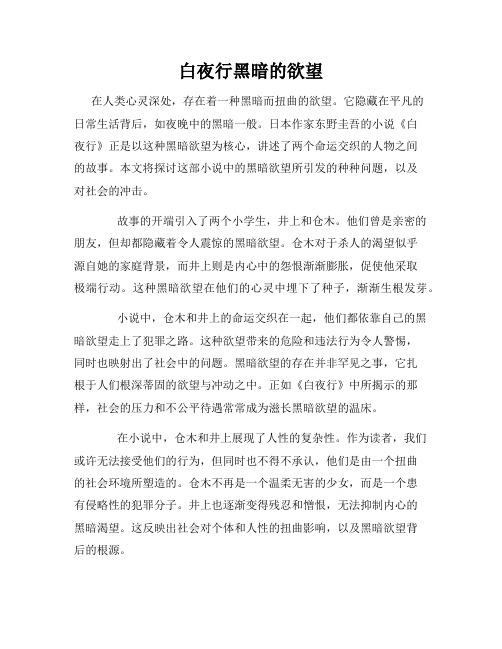 白夜行黑暗的欲望

在人类心灵深处，存在着一种黑暗而扭曲的欲望。它隐藏在平凡的日常生活背后，如夜晚中的黑暗一般。日本作家东野圭吾的小说《白夜行》正是以这种黑暗欲望为核心，讲述了两个命运交织的人物之间的故事。本文将探讨这部小说中的黑暗欲望所引发的种种问题，以及对社会的冲击。

故事的开端引入了两个小学生，井上和仓木。他们曾是亲密的朋友，但却都隐藏着令人震惊的黑暗欲望。仓木对于杀人的渴望似乎源自她的家庭背景，而井上则是内心中的怨恨渐渐膨胀，促使他采取极端行动。这种黑暗欲望在他们的心灵中埋下了种子，渐渐生根发芽。

小说中，仓木和井上的命运交织在一起，他们都依靠自己的黑暗欲望走上了犯罪之路。这种欲望带来的危险和违法行为令人警惕，同时也映射出了社会中的问题。黑暗欲望的存在并非罕见之事，它扎根于人们根深蒂固的欲望与冲动之中。正如《白夜行》中所揭示的那样，社会的压力和不公平待遇常常成为滋长黑暗欲望的温床。

在小说中，仓木和井上展现了人性的复杂性。作为读者，我们或许无法接受他们的行为，但同时也不得不承认，他们是由一个扭曲的社会环境所塑造的。仓木不再是一个温柔无害的少女，而是一个患有侵略性的犯罪分子。井上也逐渐变得残忍和憎恨，无法抑制内心的黑暗渴望。这反映出社会对个体和人性的扭曲影响，以及黑暗欲望背后的根源。